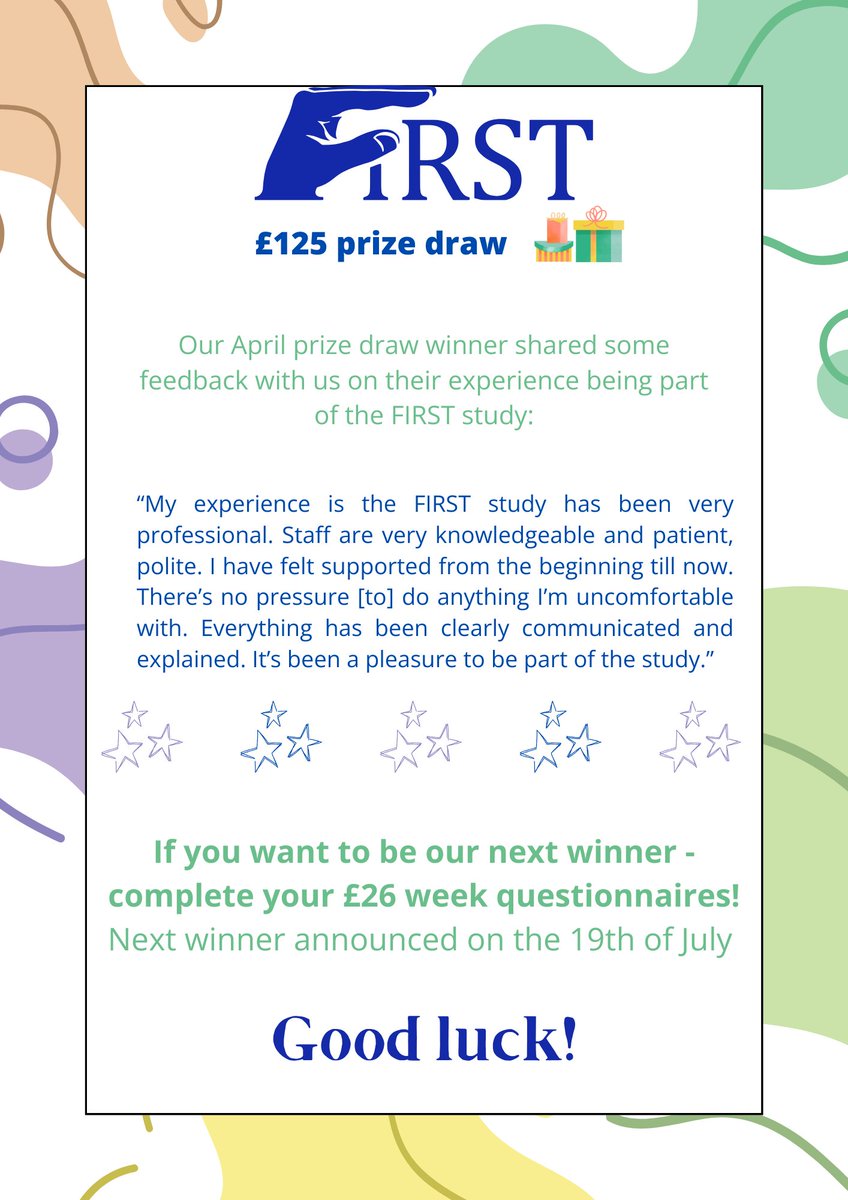 FIRST

£125 prize draw

Our April prize draw winner shared some feedback with us on their experience being part of the FIRST study:

"My experience is the FIRST study has been very professional. Staff are very knowledgeable and patient, polite. I have felt supported from the beginning till now. There's no pressure [to] do anything I'm uncomfortable with. Everything has been clearly communicated and explained. It's been a pleasure to be part of the study."

If you want to be our next winner - complete your £26 week questionnaires!
Next winner announced on the 19th of July

Good luck!